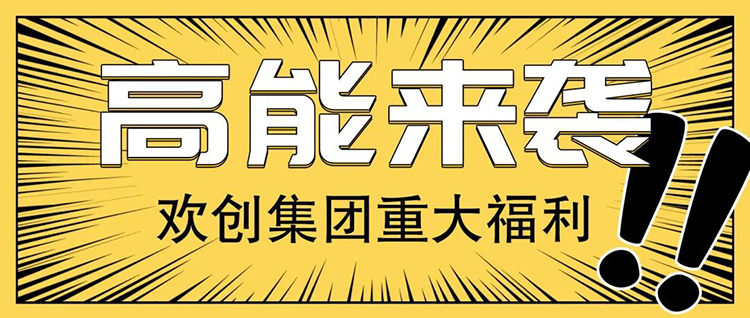 高能来袭

欢创集团重大福利

!!